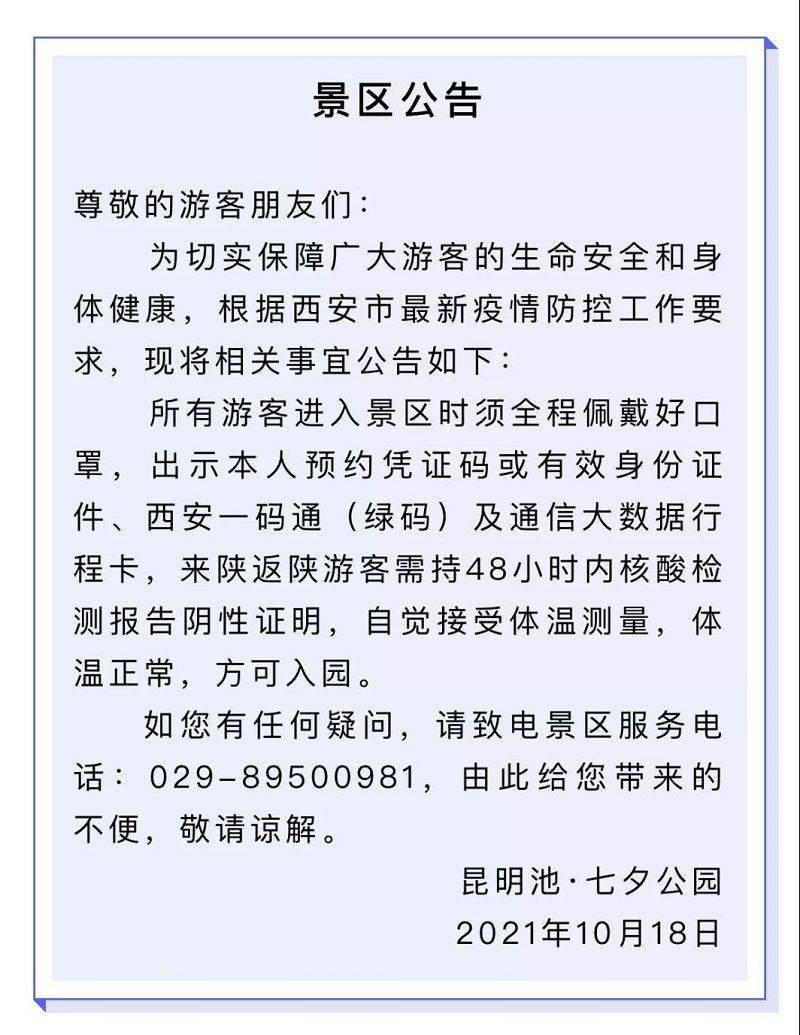 景区公告

尊敬的游客朋友们：

为切实保障广大游客的生命安全和身体健康，根据西安市最新疫情防控工作要求，现将相关事宜公告如下：

所有游客进入景区时须全程佩戴好口罩，出示本人预约凭证码或有效身份证件、西安一码通（绿码）及通信大数据行程卡，来陕返陕游客需持48小时内核酸检测报告阴性证明，自觉接受体温测量，体温正常，方可入园。

如您有任何疑问，请致电景区服务电话：029-89500981，由此给您带来的不便，敬请谅解。

昆明池·七夕公园
2021年10月18日